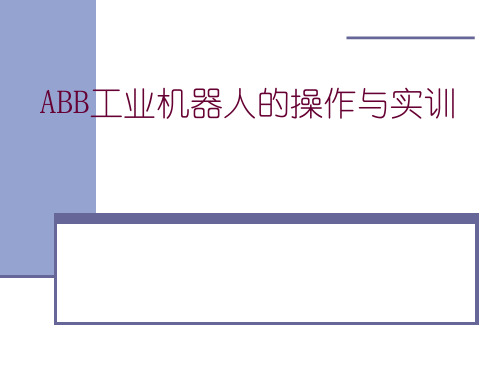 ABB工业机器人的操作与实训